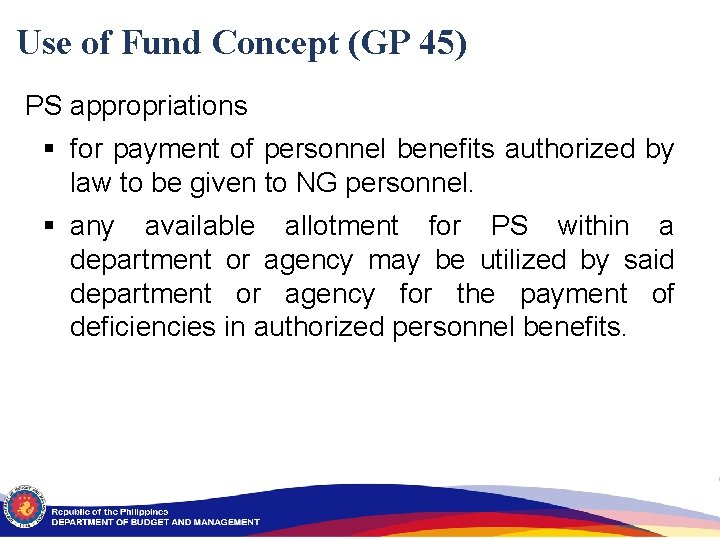 Use of Fund Concept (GP 45)

PS appropriations

▪ for payment of personnel benefits authorized by law to be given to NG personnel.

▪ any available allotment for PS within a department or agency may be utilized by said department or agency for the payment of deficiencies in authorized personnel benefits.

Republic of the Philippines
DEPARTMENT OF BUDGET AND MANAGEMENT